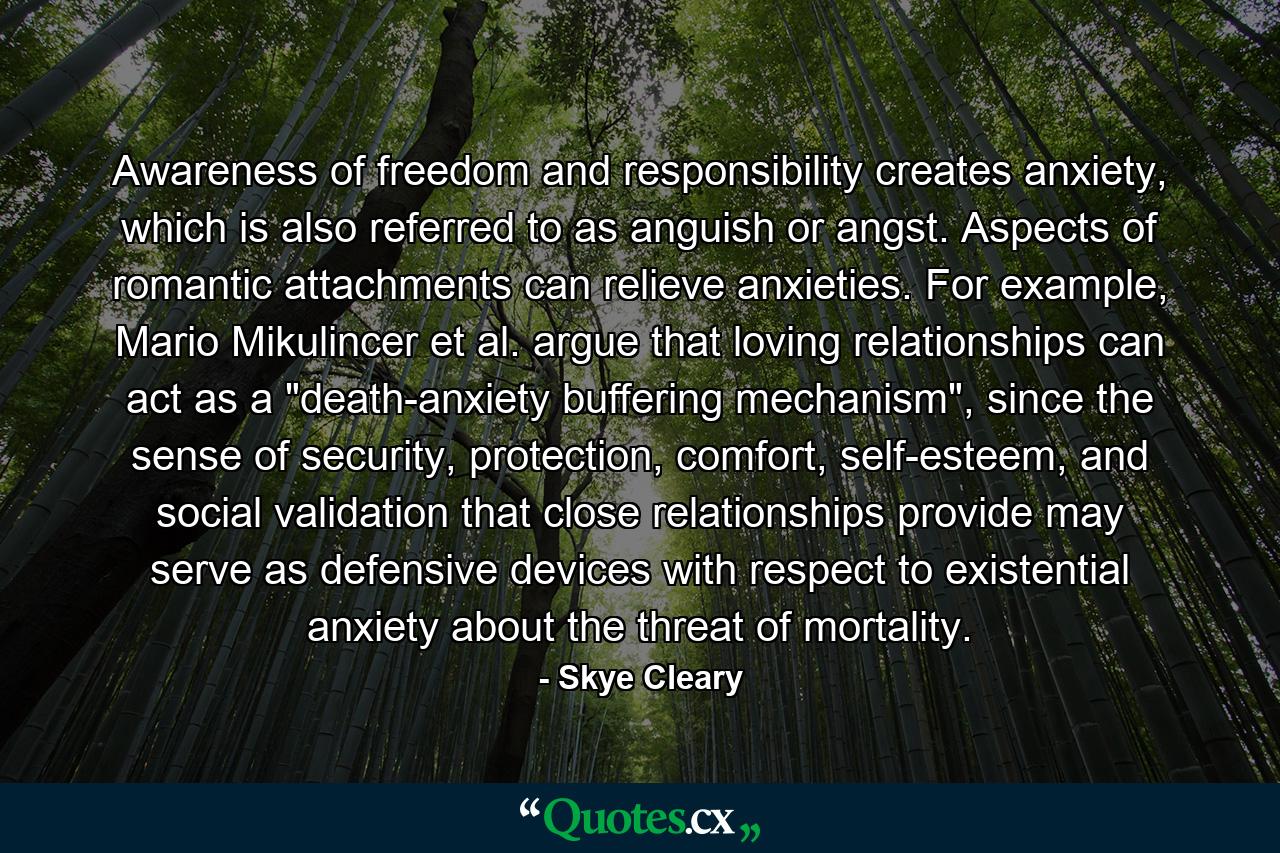 Awareness of freedom and responsibility creates anxiety, which is also referred to as anguish or angst. Aspects of romantic attachments can relieve anxieties. For example, Mario Mikulincer et al. argue that loving relationships can act as a "death-anxiety buffering mechanism", since the sense of security, protection, comfort, self-esteem, and social validation that close relationships provide may serve as defensive devices with respect to existential anxiety about the threat of mortality.

- Skye Cleary

“Quotes.cx„